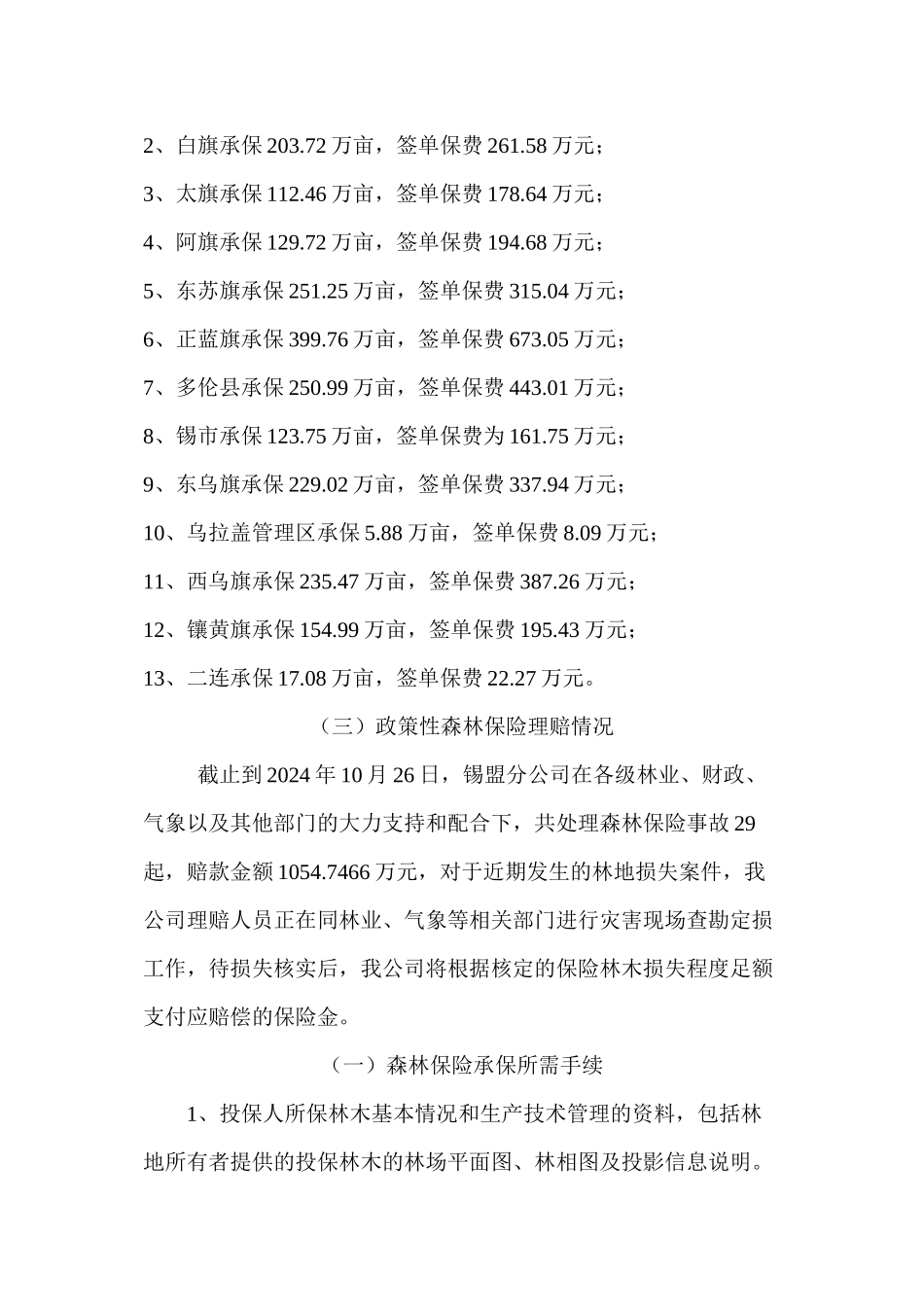 2、白旗承保 203.72 万亩，签单保费 261.58 万元；

3、太旗承保 112.46 万亩，签单保费 178.64 万元；

4、阿旗承保 129.72 万亩，签单保费 194.68 万元；

5、东苏旗承保 251.25 万亩，签单保费 315.04 万元；

6、正蓝旗承保 399.76 万亩，签单保费 673.05 万元；

7、多伦县承保 250.99 万亩，签单保费 443.01 万元；

8、锡市承保 123.75 万亩，签单保费为 161.75 万元；

9、东乌旗承保 229.02 万亩，签单保费 337.94 万元；

10、乌拉盖管理区承保 5.88 万亩，签单保费 8.09 万元；

11、西乌旗承保 235.47 万亩，签单保费 387.26 万元；

12、镶黄旗承保 154.99 万亩，签单保费 195.43 万元；

13、二连承保 17.08 万亩，签单保费 22.27 万元。

（三）政策性森林保险理赔情况

截止到 2024 年 10 月 26 日，锡盟分公司在各级林业、财政、气象以及其他部门的大力支持和配合下，共处理森林保险事故 29 起，赔款金额 1054.7466 万元，对于近期发生的林地损失案件，我公司理赔人员正在同林业、气象等相关部门进行灾害现场查勘定损工作，待损失核实后，我公司将根据核定的保险林木损失程度足额支付应赔偿的保险金。

（一）森林保险承保所需手续

1、投保人所保林木基本情况和生产技术管理的资料，包括林地所有者提供的投保林木的林场平面图、林相图及投影信息说明。